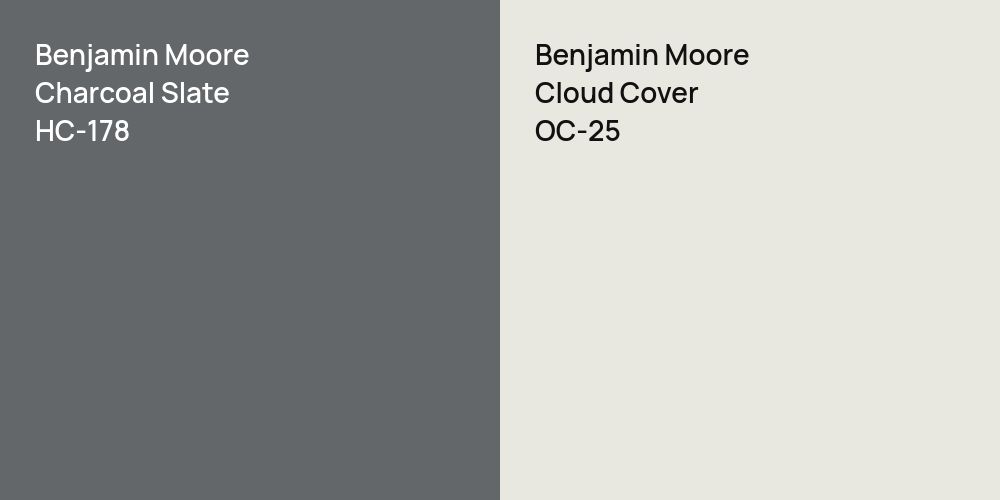 Benjamin Moore
Charcoal Slate
HC-178

Benjamin Moore
Cloud Cover
OC-25